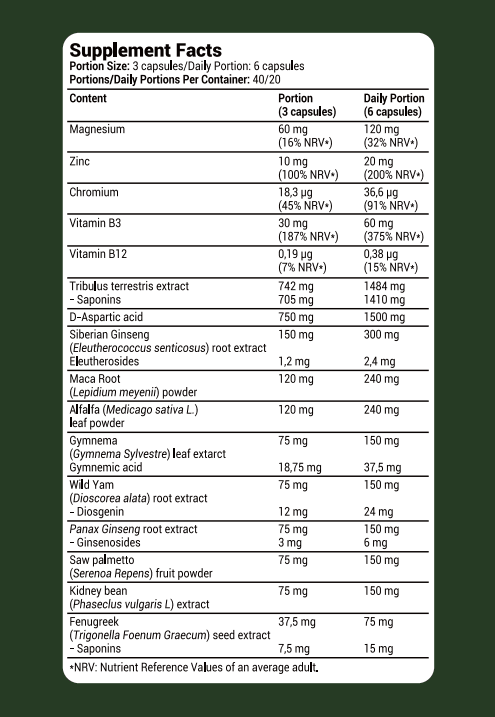 Supplement Facts
Portion Size: 3 capsules/Daily Portion: 6 capsules
Portions/Daily Portions Per Container: 40/20

| Content | Portion (3 capsules) | Daily Portion (6 capsules) |
|---|---|---|
| Magnesium | 60 mg (16% NRV*) | 120 mg (32% NRV*) |
| Zinc | 10 mg (100% NRV*) | 20 mg (200% NRV*) |
| Chromium | 18,3 µg (45% NRV*) | 36,6 µg (91% NRV*) |
| Vitamin B3 | 30 mg (187% NRV*) | 60 mg (375% NRV*) |
| Vitamin B12 | 0,19 µg (7% NRV*) | 0,38 µg (15% NRV*) |
| Tribulus terrestris extract – Saponins | 742 mg 705 mg | 1484 mg 1410 mg |
| D-Aspartic acid | 750 mg | 1500 mg |
| Siberian Ginseng (Eleutherococcus senticosus) root extract Eleutherosides | 150 mg 1,2 mg | 300 mg 2,4 mg |
| Maca Root (Lepidium meyenii) powder | 120 mg | 240 mg |
| Alfalfa (Medicago sativa L.) leaf powder | 120 mg | 240 mg |
| Gymnema (Gymnema Sylvestre) leaf extarct Gymnemic acid | 75 mg 18,75 mg | 150 mg 37,5 mg |
| Wild Yam (Dioscorea alata) root extract – Diosgenin | 75 mg 12 mg | 150 mg 24 mg |
| Panax Ginseng root extract – Ginsenosides | 75 mg 3 mg | 150 mg 6 mg |
| Saw palmetto (Serenoa Repens) fruit powder | 75 mg | 150 mg |
| Kidney bean (Phaseclus vulgaris L) extract | 75 mg | 150 mg |
| Fenugreek (Trigonella Foenum Graecum) seed extract – Saponins | 37,5 mg 7,5 mg | 75 mg 15 mg |

*NRV: Nutrient Reference Values of an average adult.